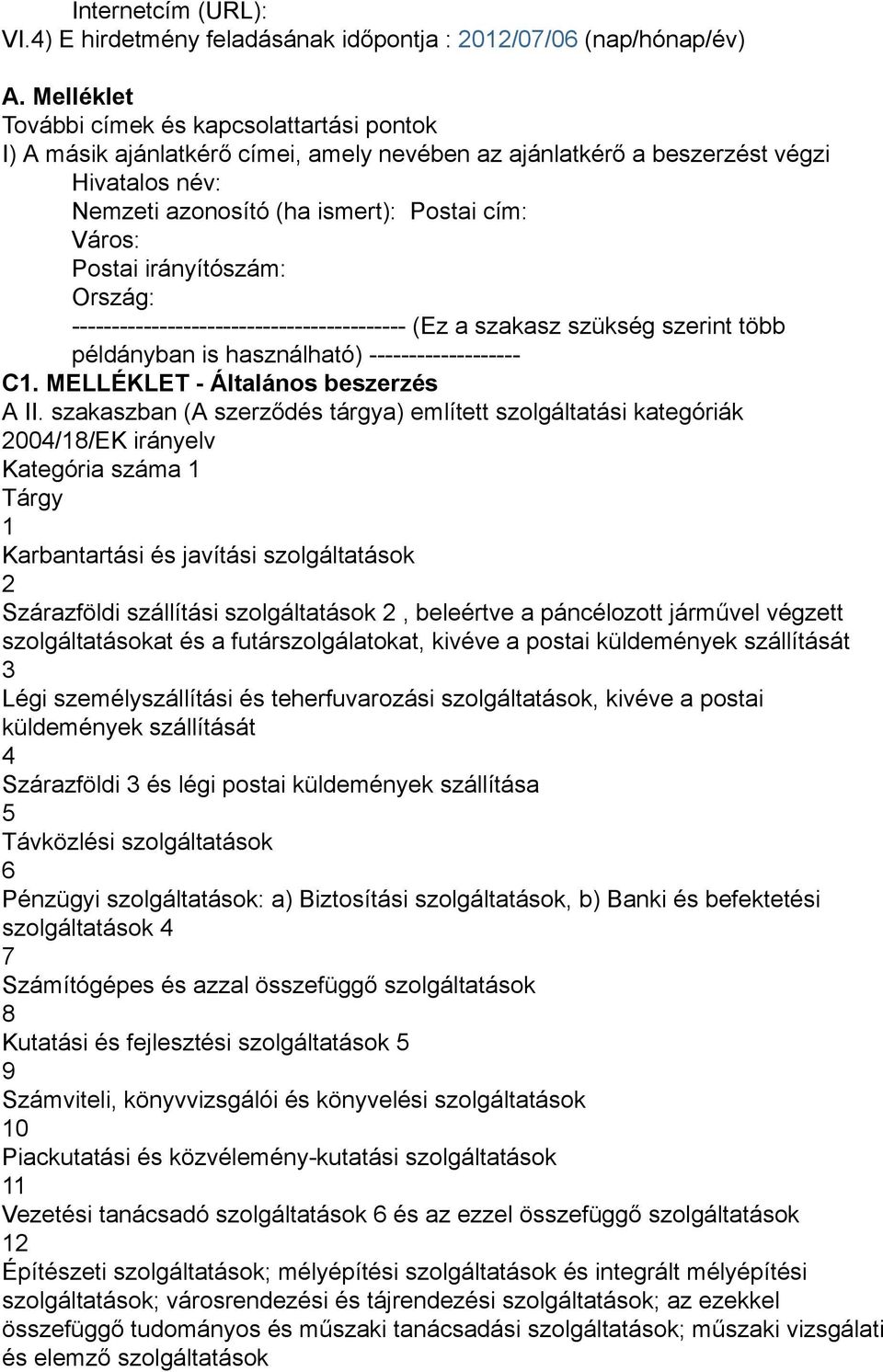 Internetcím (URL):
VI.4) E hirdetmény feladásának időpontja : 2012/07/06 (nap/hónap/év)

A. Melléklet
További címek és kapcsolattartási pontok
I) A másik ajánlatkérő címei, amely nevében az ajánlatkérő a beszerzést végzi
Hivatalos név:
Nemzeti azonosító (ha ismert): Postai cím:
Város:
Postai irányítószám:
Ország:
------------------------------------------ (Ez a szakasz szükség szerint több példányban is használható) -------------------
C1. MELLÉKLET - Általános beszerzés
A II. szakaszban (A szerződés tárgya) említett szolgáltatási kategóriák 2004/18/EK irányelv
Kategória száma 1
Tárgy
1
Karbantartási és javítási szolgáltatások
2
Szárazföldi szállítási szolgáltatások 2 , beleértve a páncélozott járművel végzett szolgáltatásokat és a futárszolgálatokat, kivéve a postai küldemények szállítását
3
Légi személyszállítási és teherfuvarozási szolgáltatások, kivéve a postai küldemények szállítását
4
Szárazföldi 3 és légi postai küldemények szállítása
5
Távközlési szolgáltatások
6
Pénzügyi szolgáltatások: a) Biztosítási szolgáltatások, b) Banki és befektetési szolgáltatások 4
7
Számítógépes és azzal összefüggő szolgáltatások
8
Kutatási és fejlesztési szolgáltatások 5
9
Számviteli, könyvvizsgálói és könyvelési szolgáltatások
10
Piackutatási és közvélemény-kutatási szolgáltatások
11
Vezetési tanácsadó szolgáltatások 6 és az ezzel összefüggő szolgáltatások
12
Építészeti szolgáltatások; mélyépítési szolgáltatások és integrált mélyépítési szolgáltatások; városrendezési és tájrendezési szolgáltatások; az ezekkel összefüggő tudományos és műszaki tanácsadási szolgáltatások; műszaki vizsgálati és elemző szolgáltatások